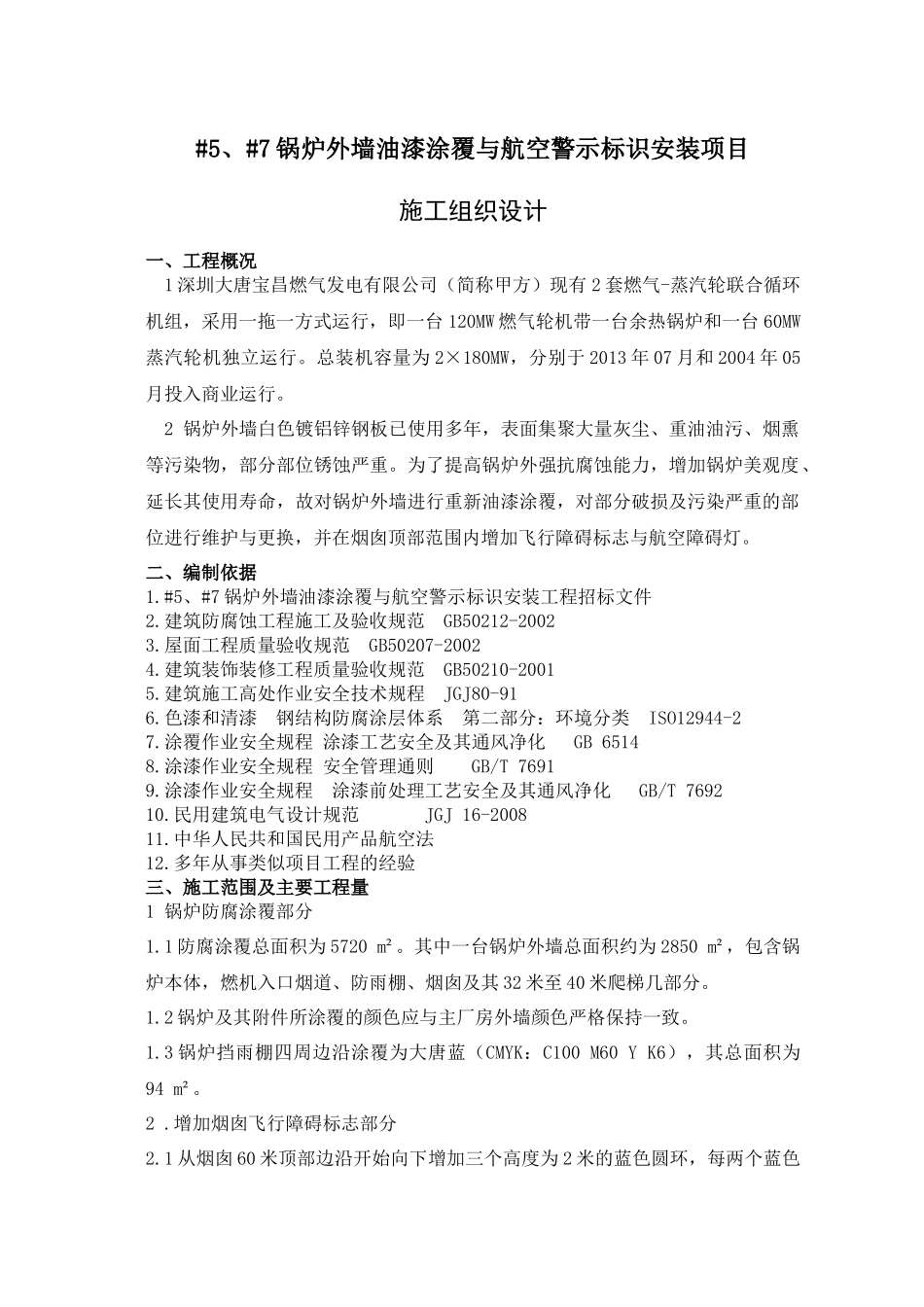 #5、#7 锅炉外墙油漆涂覆与航空警示标识安装项目

施工组织设计

一、工程概况

1 深圳大唐宝昌燃气发电有限公司（简称甲方）现有 2 套燃气-蒸汽轮联合循环机组，采用一拖一方式运行，即一台 120MW 燃气轮机带一台余热锅炉和一台 60MW 蒸汽轮机独立运行。总装机容量为 2×180MW，分别于 2013 年 07 月和 2004 年 05 月投入商业运行。

2 锅炉外墙白色镀铝锌钢板已使用多年，表面集聚大量灰尘、重油油污、烟熏等污染物，部分部位锈蚀严重。为了提高锅炉外强抗腐蚀能力，增加锅炉美观度、延长其使用寿命，故对锅炉外墙进行重新油漆涂覆，对部分破损及污染严重的部位进行维护与更换，并在烟囱顶部范围内增加飞行障碍标志与航空障碍灯。

二、编制依据

1.#5、#7 锅炉外墙油漆涂覆与航空警示标识安装工程招标文件
2.建筑防腐蚀工程施工及验收规范 GB50212-2002
3.屋面工程质量验收规范 GB50207-2002
4.建筑装饰装修工程质量验收规范 GB50210-2001
5.建筑施工高处作业安全技术规程 JGJ80-91
6.色漆和清漆 钢结构防腐涂层体系 第二部分：环境分类 ISO12944-2
7.涂覆作业安全规程 涂漆工艺安全及其通风净化 GB 6514
8.涂漆作业安全规程 安全管理通则 GB/T 7691
9.涂漆作业安全规程 涂漆前处理工艺安全及其通风净化 GB/T 7692
10.民用建筑电气设计规范 JGJ 16-2008
11.中华人民共和国民用产品航空法
12.多年从事类似项目工程的经验

三、施工范围及主要工程量

1 锅炉防腐涂覆部分

1.1 防腐涂覆总面积为 5720 ㎡。其中一台锅炉外墙总面积约为 2850 ㎡，包含锅炉本体，燃机入口烟道、防雨棚、烟囱及其 32 米至 40 米爬梯几部分。

1.2 锅炉及其附件所涂覆的颜色应与主厂房外墙颜色严格保持一致。

1.3 锅炉挡雨棚四周边沿涂覆为大唐蓝（CMYK：C100 M60 Y K6），其总面积为 94 ㎡。

2 .增加烟囱飞行障碍标志部分

2.1 从烟囱 60 米顶部边沿开始向下增加三个高度为 2 米的蓝色圆环，每两个蓝色